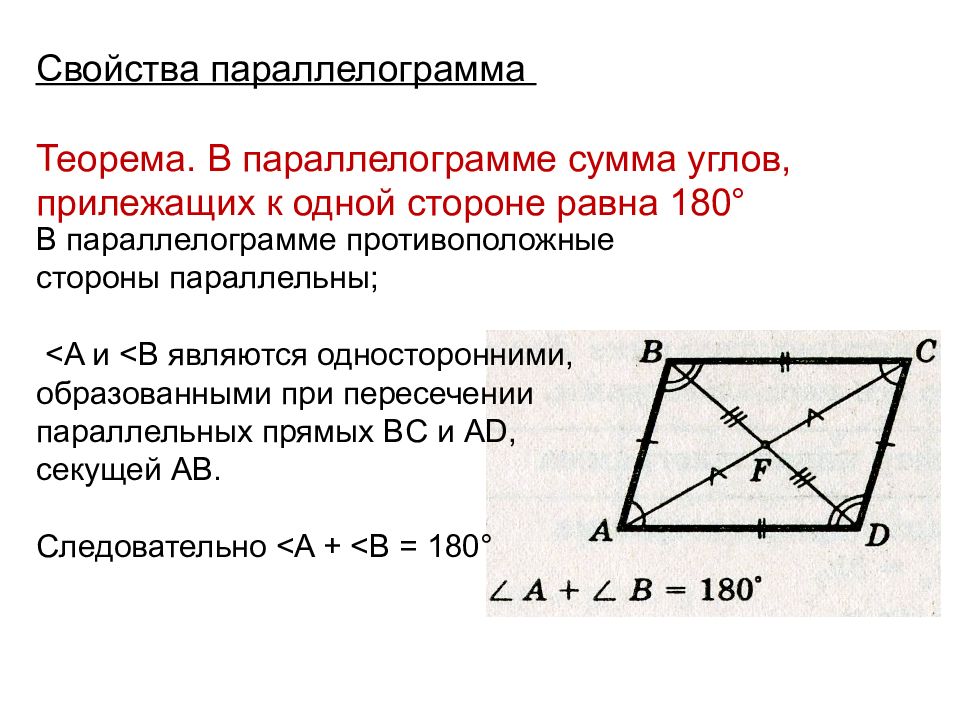 Свойства параллелограмма

Теорема. В параллелограмме сумма углов, прилежащих к одной стороне равна 180°

В параллелограмме противоположные стороны параллельны;

<A и <B являются односторонними, образованными при пересечении параллельных прямых BC и AD, секущей AB.

Следовательно <A + <B = 180°

B C F A D

$\angle A + \angle B = 180^\circ$